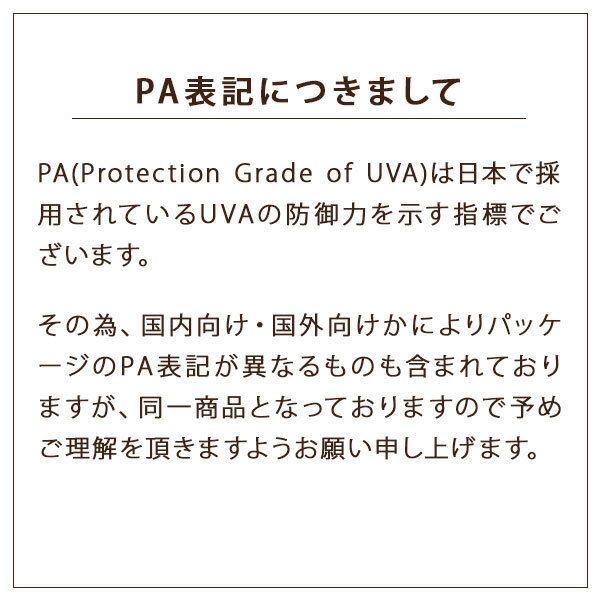 PA表記につきまして

PA(Protection Grade of UVA)は日本で採用されているUVAの防御力を示す指標でございます。

その為、国内向け・国外向けかによりパッケージのPA表記が異なるものも含まれておりますが、同一商品となっておりますので予めご理解を頂きますようお願い申し上げます。